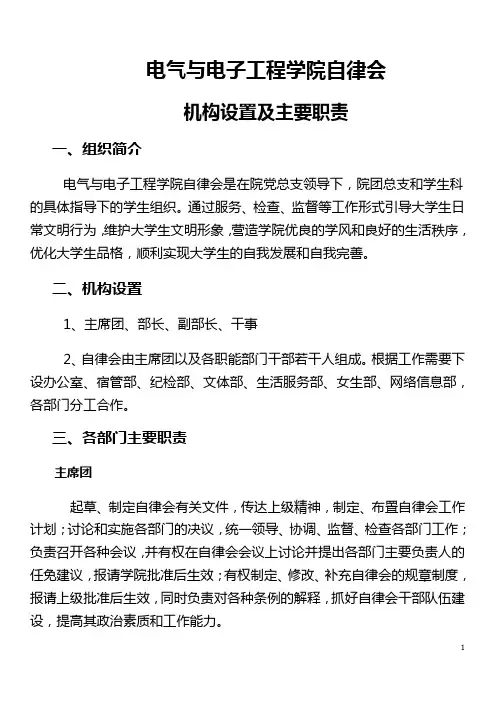 电气与电子工程学院自律会

机构设置及主要职责

一、组织简介

电气与电子工程学院自律会是在院党总支领导下，院团总支和学生科的具体指导下的学生组织。通过服务、检查、监督等工作形式引导大学生日常文明行为，维护大学生文明形象，营造学院优良的学风和良好的生活秩序，优化大学生品格，顺利实现大学生的自我发展和自我完善。

二、机构设置

1、主席团、部长、副部长、干事

2、自律会由主席团以及各职能部门干部若干人组成。根据工作需要下设办公室、宿管部、纪检部、文体部、生活服务部、女生部、网络信息部，各部门分工合作。

三、各部门主要职责

主席团

起草、制定自律会有关文件，传达上级精神，制定、布置自律会工作计划；讨论和实施各部门的决议，统一领导、协调、监督、检查各部门工作；负责召开各种会议，并有权在自律会会议上讨论并提出各部门主要负责人的任免建议，报请学院批准后生效；有权制定、修改、补充自律会的规章制度，报请上级批准后生效，同时负责对各种条例的解释，抓好自律会干部队伍建设，提高其政治素质和工作能力。

1